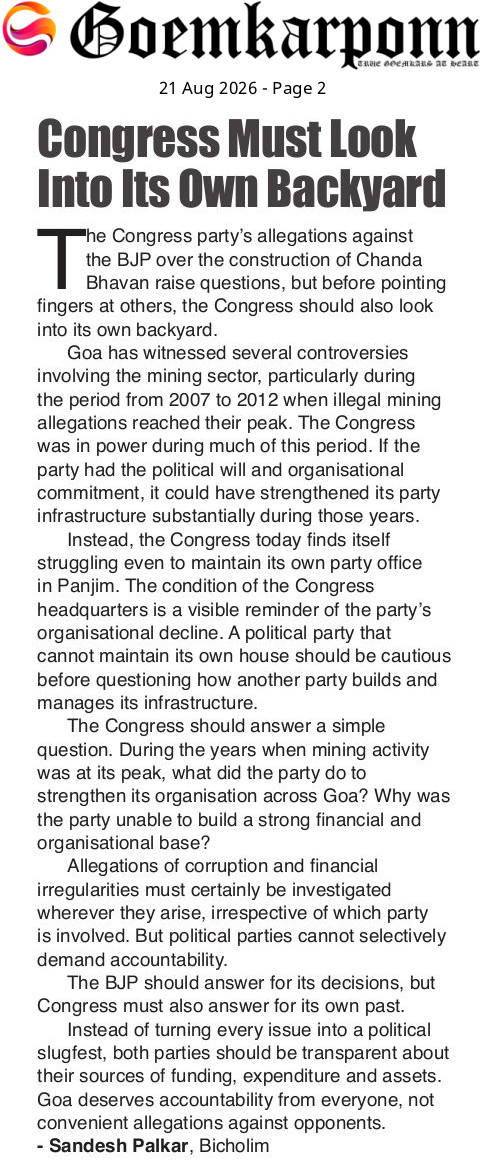 Goemkarponn
TRUE GOEMKARS AT HEART

21 Aug 2026 - Page 2

Congress Must Look Into Its Own Backyard

The Congress party's allegations against the BJP over the construction of Chanda Bhavan raise questions, but before pointing fingers at others, the Congress should also look into its own backyard.

Goa has witnessed several controversies involving the mining sector, particularly during the period from 2007 to 2012 when illegal mining allegations reached their peak. The Congress was in power during much of this period. If the party had the political will and organisational commitment, it could have strengthened its party infrastructure substantially during those years.

Instead, the Congress today finds itself struggling even to maintain its own party office in Panjim. The condition of the Congress headquarters is a visible reminder of the party's organisational decline. A political party that cannot maintain its own house should be cautious before questioning how another party builds and manages its infrastructure.

The Congress should answer a simple question. During the years when mining activity was at its peak, what did the party do to strengthen its organisation across Goa? Why was the party unable to build a strong financial and organisational base?

Allegations of corruption and financial irregularities must certainly be investigated wherever they arise, irrespective of which party is involved. But political parties cannot selectively demand accountability.

The BJP should answer for its decisions, but Congress must also answer for its own past.

Instead of turning every issue into a political slugfest, both parties should be transparent about their sources of funding, expenditure and assets. Goa deserves accountability from everyone, not convenient allegations against opponents.

- Sandesh Palkar, Bicholim